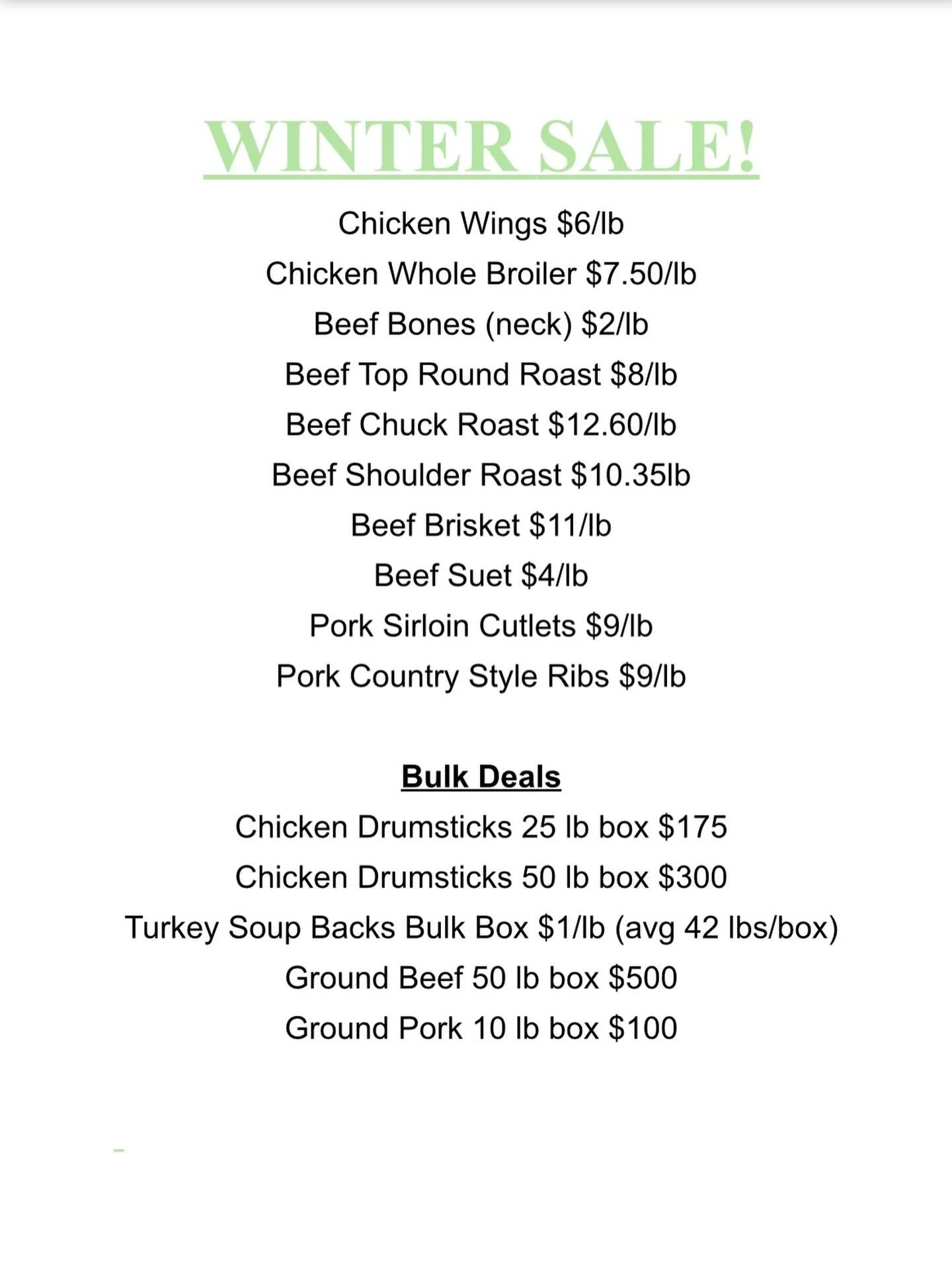 WINTER SALE!

Chicken Wings \$6/lb

Chicken Whole Broiler \$7.50/lb

Beef Bones (neck) \$2/lb

Beef Top Round Roast \$8/lb

Beef Chuck Roast \$12.60/lb

Beef Shoulder Roast \$10.35lb

Beef Brisket \$11/lb

Beef Suet \$4/lb

Pork Sirloin Cutlets \$9/lb

Pork Country Style Ribs \$9/lb

Bulk Deals

Chicken Drumsticks 25 lb box \$175

Chicken Drumsticks 50 lb box \$300

Turkey Soup Backs Bulk Box \$1/lb (avg 42 lbs/box)

Ground Beef 50 lb box \$500

Ground Pork 10 lb box \$100